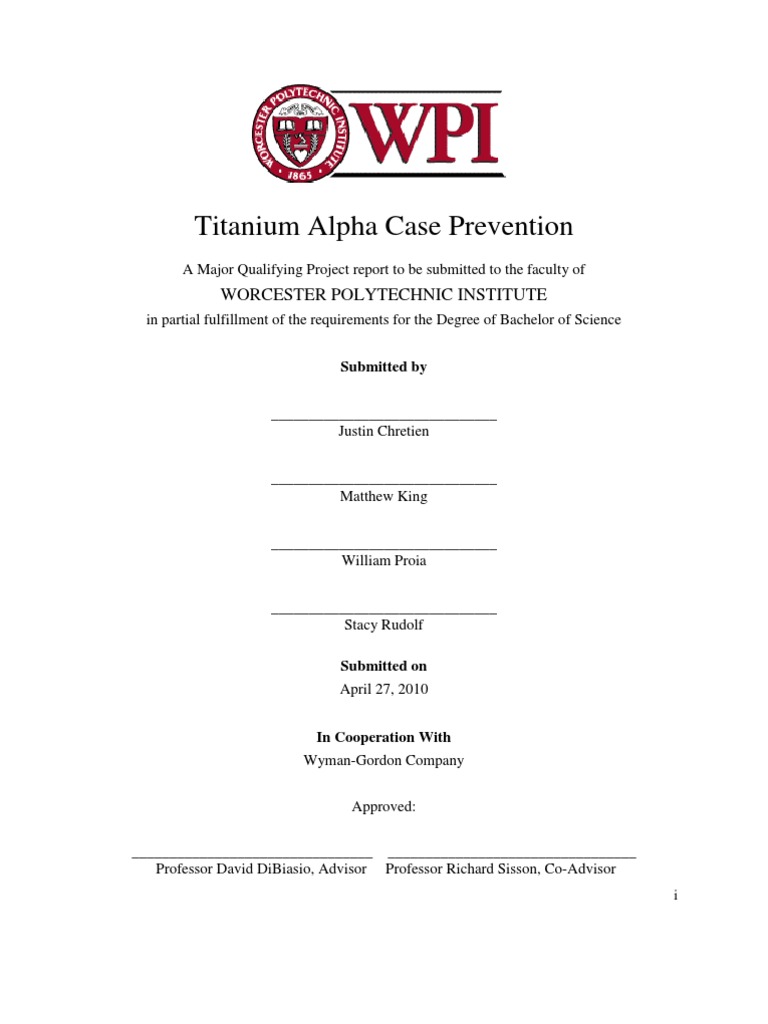 WORCESTER POLYTECHNIC INSTITUTE
1865
WPI

Titanium Alpha Case Prevention

A Major Qualifying Project report to be submitted to the faculty of

WORCESTER POLYTECHNIC INSTITUTE

in partial fulfillment of the requirements for the Degree of Bachelor of Science

Submitted by

Justin Chretien

Matthew King

William Proia

Stacy Rudolf

Submitted on

April 27, 2010

In Cooperation With

Wyman-Gordon Company

Approved:

Professor David DiBiasio, Advisor

Professor Richard Sisson, Co-Advisor

i